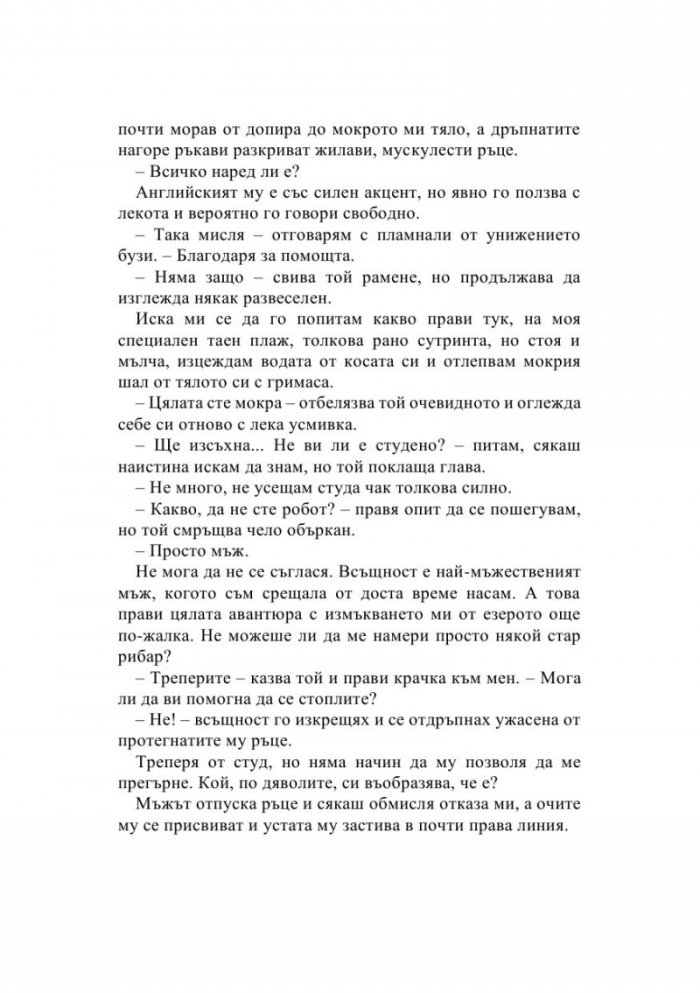 почти морав от допира до мокрото ми тяло, а дръпнатите нагоре ръкави разкриват жилави, мускулести ръце.

– Всичко наред ли е?

Английският му е със силен акцент, но явно го ползва с лекота и вероятно го говори свободно.

– Така мисля – отговарям с пламнали от унижението бузи. – Благодаря за помощта.

– Няма защо – свива той рамене, но продължава да изглежда някак развеселен.

Иска ми се да го попитам какво прави тук, на моя специален таен плаж, толкова рано сутринта, но стоя и мълча, изцеждам водата от косата си и отлепвам мокрия шал от тялото си с гримаса.

– Цялата сте мокра – отбелязва той очевидното и оглежда себе си отново с лека усмивка.

– Ще изсъхна... Не ви ли е студено? – питам, сякаш наистина искам да знам, но той поклаща глава.

– Не много, не усещам студа чак толкова силно.

– Какво, да не сте робот? – правя опит да се пошегувам, но той смръщва чело объркан.

– Просто мъж.

Не мога да не се съглася. Всъщност е най-мъжественият мъж, когото съм срещала от доста време насам. А това прави цялата авантюра с измъкването ми от езерото още по-жалка. Не можеше ли да ме намери просто някой стар рибар?

– Треперите – казва той и прави крачка към мен. – Мога ли да ви помогна да се стоплите?

– Не! – всъщност го изкрещях и се отдръпнах ужасена от протегнатите му ръце.

Треперя от студ, но няма начин да му позволя да ме прегърне. Кой, по дяволите, си въобразява, че е?

Мъжът отпуска ръце и сякаш обмисля отказа ми, а очите му се присвиват и устата му застива в почти права линия.